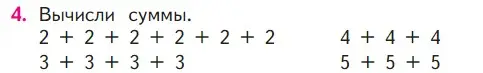 4. Вычисли суммы.

$2 + 2 + 2 + 2 + 2 + 2$

$3 + 3 + 3 + 3$

$4 + 4 + 4$

$5 + 5 + 5$